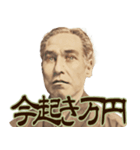 今起き万円